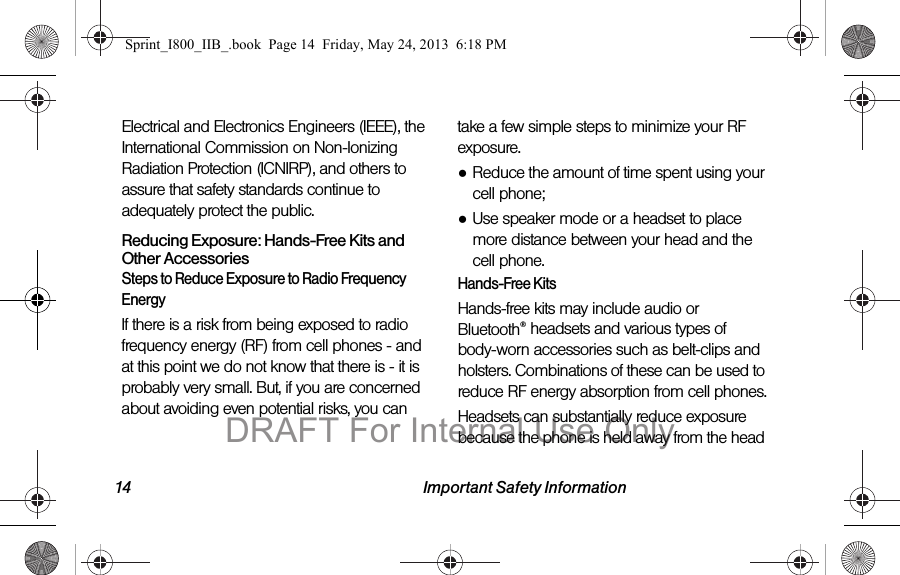 Sprint_I800_IIB_.book Page 14 Friday, May 24, 2013 6:18 PM

Electrical and Electronics Engineers (IEEE), the International Commission on Non-Ionizing Radiation Protection (ICNIRP), and others to assure that safety standards continue to adequately protect the public.

Reducing Exposure: Hands-Free Kits and Other Accessories

Steps to Reduce Exposure to Radio Frequency Energy

If there is a risk from being exposed to radio frequency energy (RF) from cell phones - and at this point we do not know that there is - it is probably very small. But, if you are concerned about avoiding even potential risks, you can take a few simple steps to minimize your RF exposure.

● Reduce the amount of time spent using your cell phone;

● Use speaker mode or a headset to place more distance between your head and the cell phone.

Hands-Free Kits

Hands-free kits may include audio or Bluetooth® headsets and various types of body-worn accessories such as belt-clips and holsters. Combinations of these can be used to reduce RF energy absorption from cell phones.

Headsets can substantially reduce exposure because the phone is held away from the head

DRAFT For Internal Use Only

14 Important Safety Information